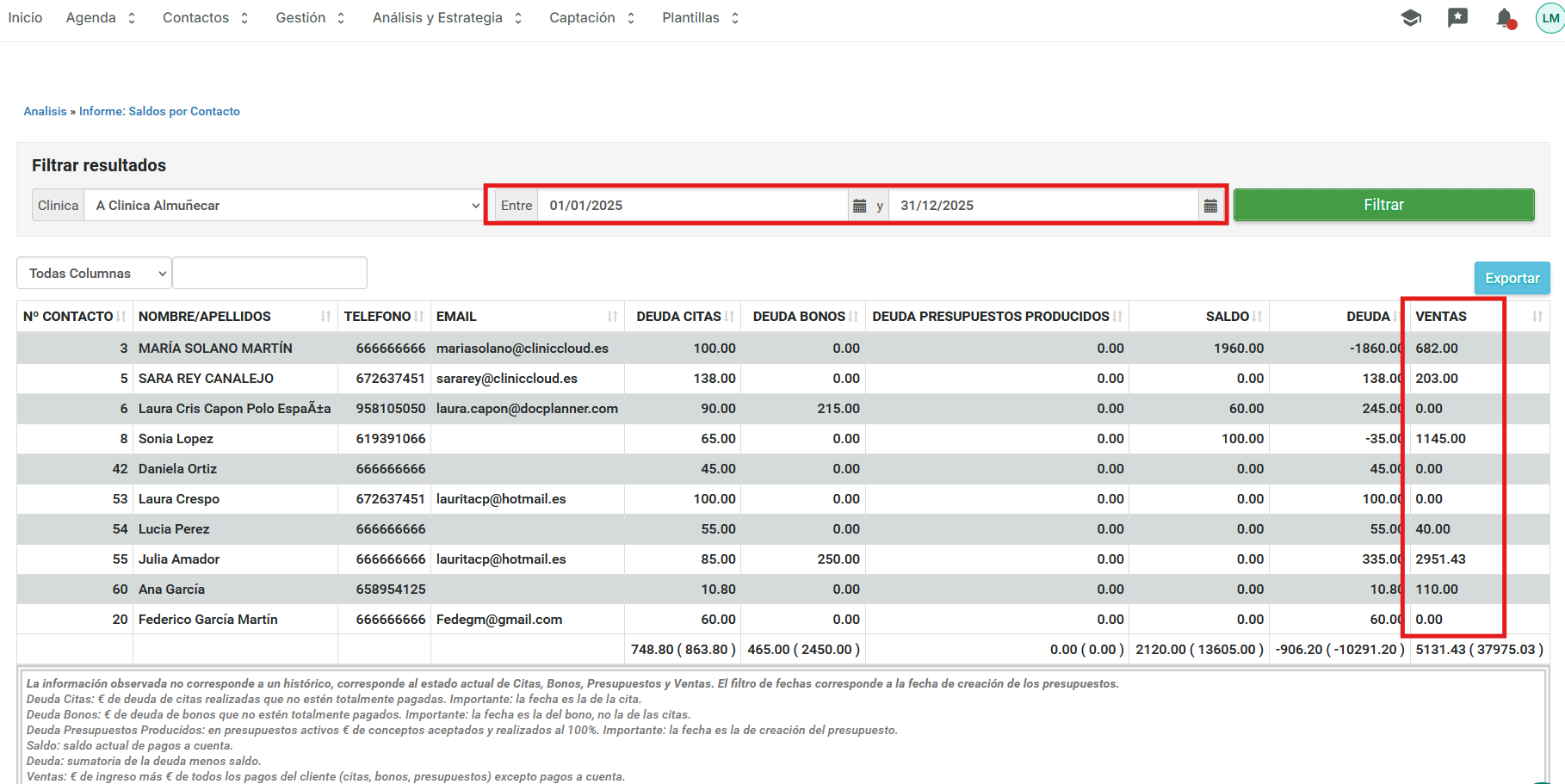 Inicio Agenda Contactos Gestión Análisis y Estrategia Captación Plantillas LM

Analisis » Informe: Saldos por Contacto

Filtrar resultados

Clinica A Clinica Almuñecar Entre 01/01/2025 y 31/12/2025 Filtrar

Todas Columnas

Exportar

| Nº CONTACTO | NOMBRE/APELLIDOS | TELEFONO | EMAIL | DEUDA CITAS | DEUDA BONOS | DEUDA PRESUPUESTOS PRODUCIDOS | SALDO | DEUDA | VENTAS |
|---|---|---|---|---|---|---|---|---|---|
| 3 | MARÍA SOLANO MARTÍN | 666666666 | mariasolano@cliniccloud.es | 100.00 | 0.00 | 0.00 | 1960.00 | -1860.00 | 682.00 |
| 5 | SARA REY CANALEJO | 672637451 | sararey@cliniccloud.es | 138.00 | 0.00 | 0.00 | 0.00 | 138.00 | 203.00 |
| 6 | Laura Cris Capon Polo EspaÃ±a | 958105050 | laura.capon@docplanner.com | 90.00 | 215.00 | 0.00 | 60.00 | 245.00 | 0.00 |
| 8 | Sonia Lopez | 619391066 | | 65.00 | 0.00 | 0.00 | 100.00 | -35.00 | 1145.00 |
| 42 | Daniela Ortiz | 666666666 | | 45.00 | 0.00 | 0.00 | 0.00 | 45.00 | 0.00 |
| 53 | Laura Crespo | 672637451 | lauritacp@hotmail.es | 100.00 | 0.00 | 0.00 | 0.00 | 100.00 | 0.00 |
| 54 | Lucia Perez | 666666666 | | 55.00 | 0.00 | 0.00 | 0.00 | 55.00 | 40.00 |
| 55 | Julia Amador | 666666666 | lauritacp@hotmail.es | 85.00 | 250.00 | 0.00 | 0.00 | 335.00 | 2951.43 |
| 60 | Ana García | 658954125 | | 10.80 | 0.00 | 0.00 | 0.00 | 10.80 | 110.00 |
| 20 | Federico García Martín | 666666666 | Fedegm@gmail.com | 60.00 | 0.00 | 0.00 | 0.00 | 60.00 | 0.00 |
| | | | | 748.80 ( 863.80 ) | 465.00 ( 2450.00 ) | 0.00 ( 0.00 ) | 2120.00 ( 13605.00 ) | -906.20 ( -10291.20 ) | 5131.43 ( 37975.03 ) |

La información observada no corresponde a un histórico, corresponde al estado actual de Citas, Bonos, Presupuestos y Ventas. El filtro de fechas corresponde a la fecha de creación de los presupuestos.
Deuda Citas: € de deuda de citas realizadas que no estén totalmente pagadas. Importante: la fecha es la de la cita.
Deuda Bonos: € de deuda de bonos que no estén totalmente pagados. Importante: la fecha es la del bono, no la de las citas.
Deuda Presupuestos Producidos: en presupuestos activos € de conceptos aceptados y realizados al 100%. Importante: la fecha es la de creación del presupuesto.
Saldo: saldo actual de pagos a cuenta.
Deuda: sumatoria de la deuda menos saldo.
Ventas: € de ingreso más € de todos los pagos del cliente (citas, bonos, presupuestos) excepto pagos a cuenta.